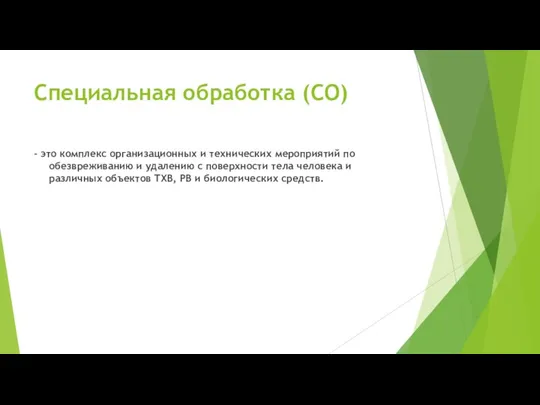 Специальная обработка (СО)

- это комплекс организационных и технических мероприятий по обезвреживанию и удалению с поверхности тела человека и различных объектов ТХВ, РВ и биологических средств.